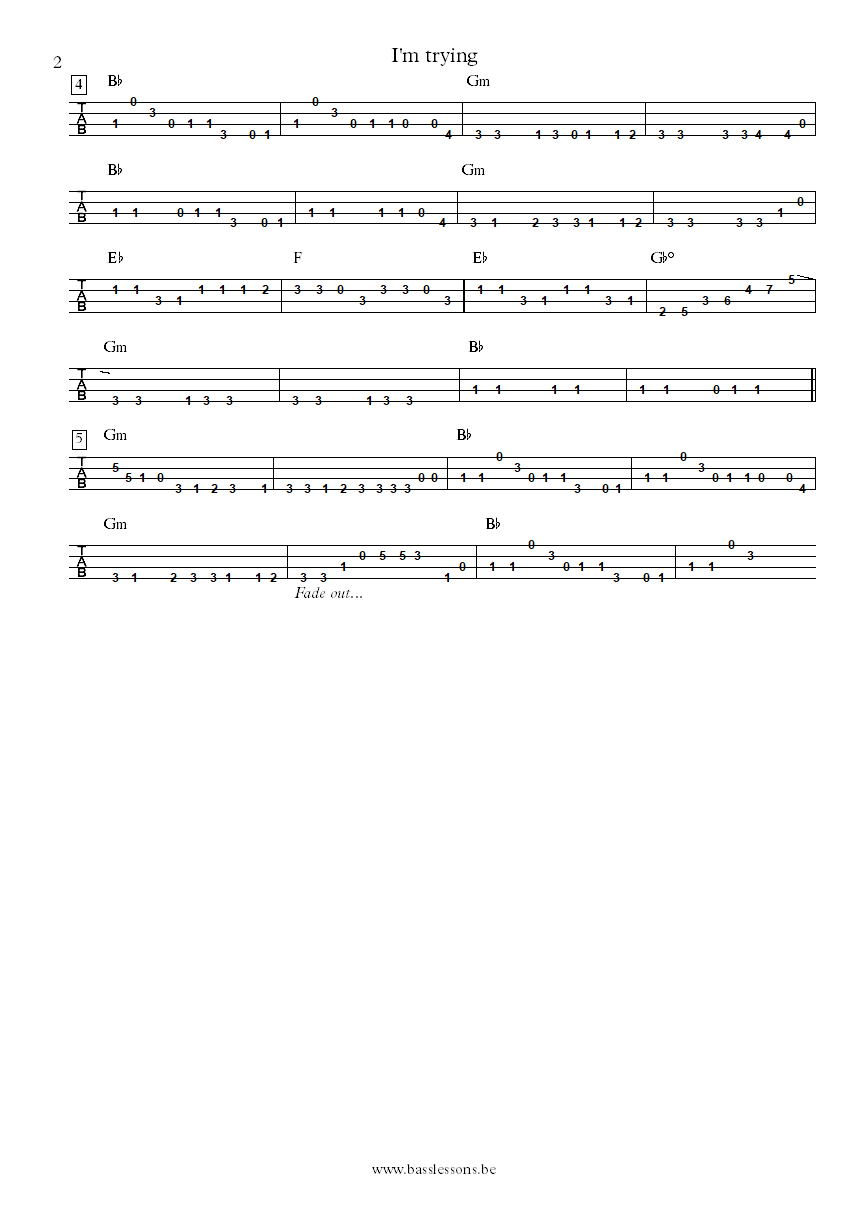 2

I'm trying

4 B♭ Gm

T A B
0 3
1 0 1 1 3 0 1 | 1 0 3 0 1 1 0 0 4 | 3 3 1 3 0 1 1 2 | 3 3 3 3 4 4 0

B♭ Gm

T A B
1 1 0 1 1 3 0 1 | 1 1 1 1 0 4 | 3 1 2 3 3 1 1 2 | 3 3 3 3 1 0

E♭ F E♭ G♭°

T A B
1 1 3 1 1 1 1 2 | 3 3 0 3 3 3 0 3 | 1 1 3 1 1 1 3 1 | 2 5 3 6 4 7 5

Gm B♭

T A B
3 3 1 3 3 | 3 3 1 3 3 | 1 1 1 1 | 1 1 0 1 1

5 Gm B♭

T A B
5 5 1 0 3 1 2 3 1 | 3 3 1 2 3 3 3 3 0 0 | 1 1 0 3 0 1 1 3 0 1 | 1 1 0 3 0 1 1 0 0 4

Gm B♭

T A B
3 1 2 3 3 1 1 2 | 3 3 1 0 5 5 3 1 0 | 1 1 0 3 0 1 1 3 0 1 | 1 1 0 3

Fade out...

www.basslessons.be